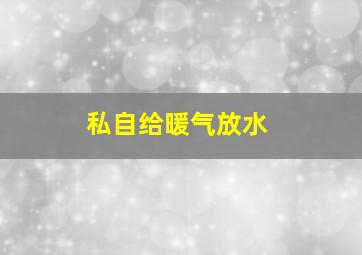 私自给暖气放水